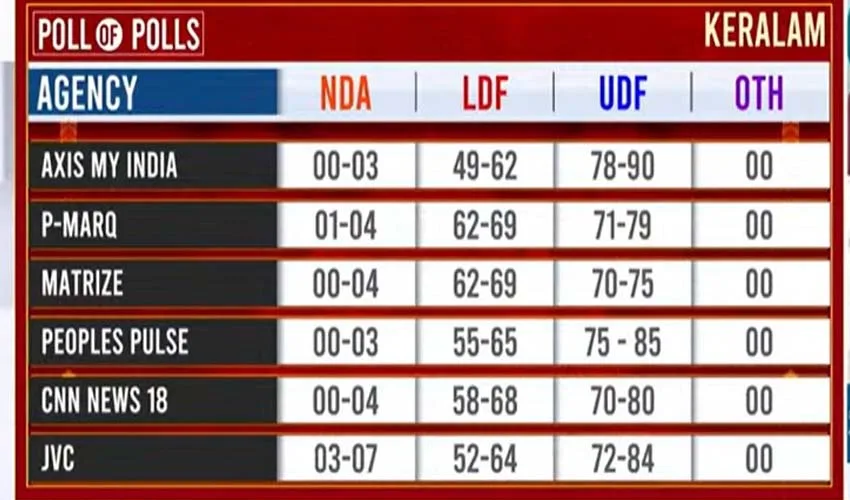 POLL OF POLLS

KERALAM

| AGENCY | NDA | LDF | UDF | OTH |
|---|---|---|---|---|
| AXIS MY INDIA | 00-03 | 49-62 | 78-90 | 00 |
| P-MARQ | 01-04 | 62-69 | 71-79 | 00 |
| MATRIZE | 00-04 | 62-69 | 70-75 | 00 |
| PEOPLES PULSE | 00-03 | 55-65 | 75 - 85 | 00 |
| CNN NEWS 18 | 00-04 | 58-68 | 70-80 | 00 |
| JVC | 03-07 | 52-64 | 72-84 | 00 |